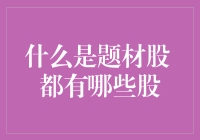 什么是题材股
都有哪些股